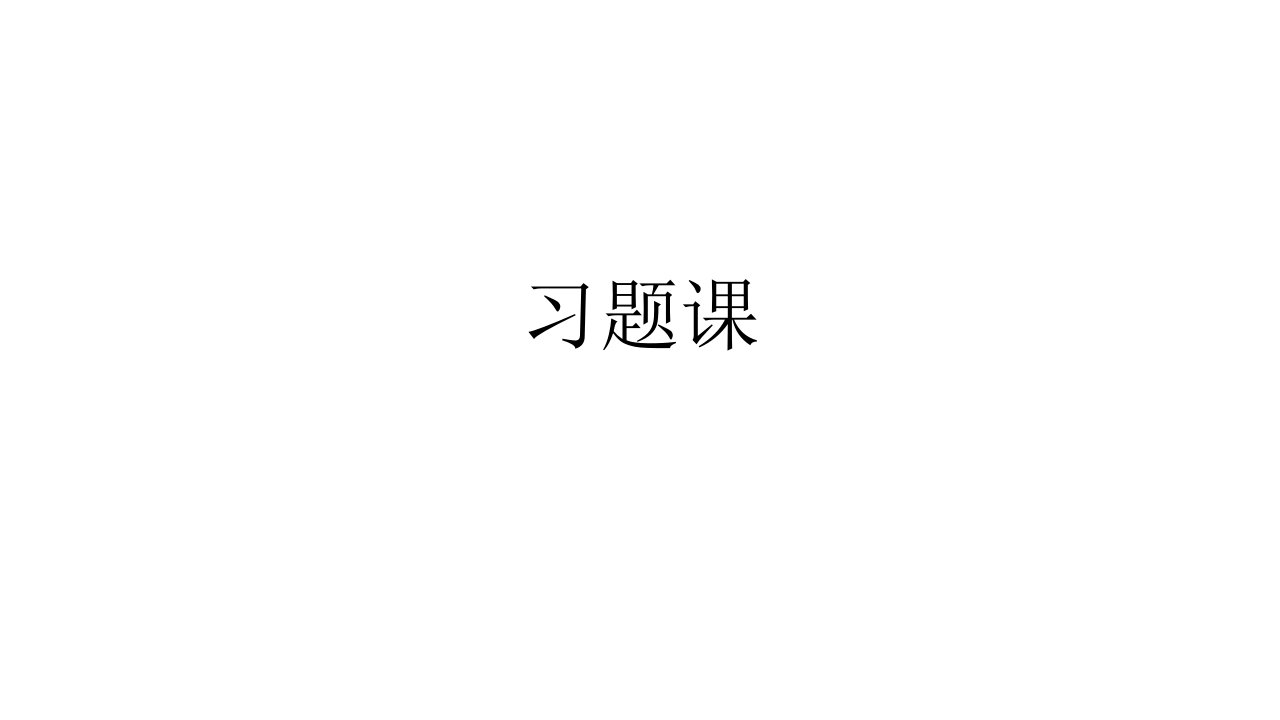 习题课